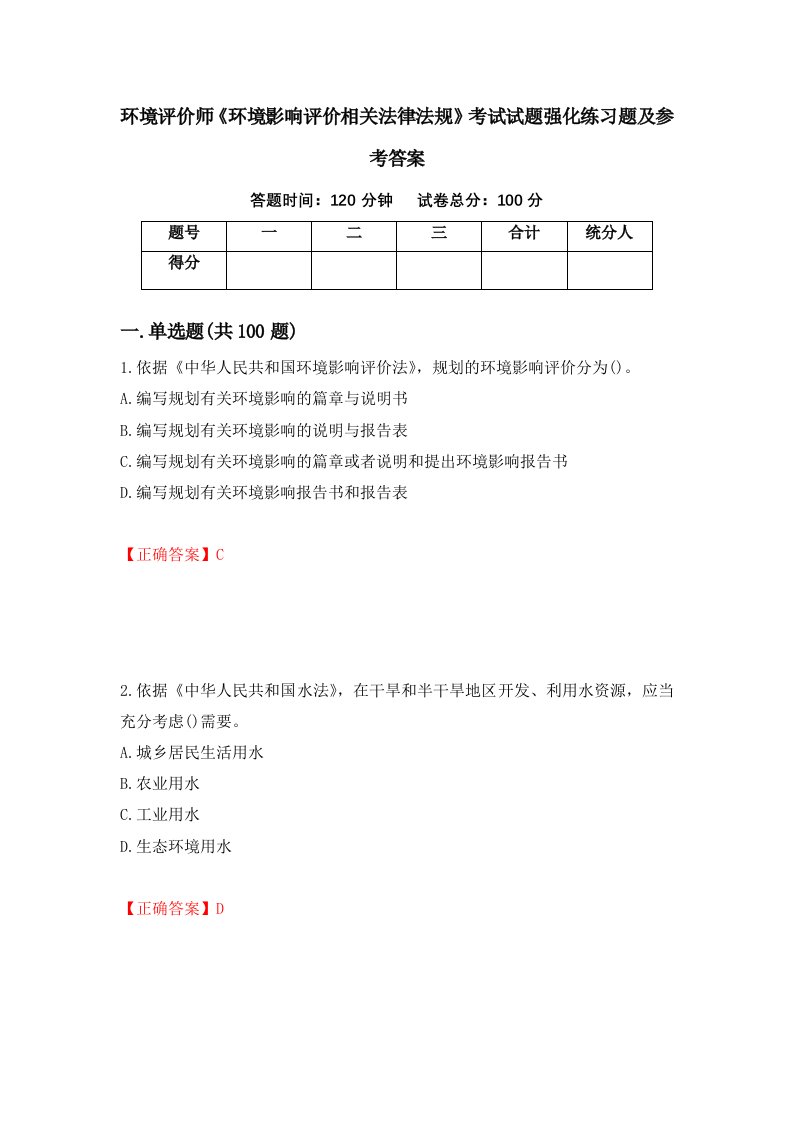 环境评价师《环境影响评价相关法律法规》考试试题强化练习题及参考答案

答题时间：120 分钟　试卷总分：100 分

| 题号 | 一 | 二 | 三 | 合计 | 统分人 |
|---|---|---|---|---|---|
| 得分 | | | | | |

一.单选题(共 100 题)

1.依据《中华人民共和国环境影响评价法》，规划的环境影响评价分为()。
A.编写规划有关环境影响的篇章与说明书
B.编写规划有关环境影响的说明与报告表
C.编写规划有关环境影响的篇章或者说明和提出环境影响报告书
D.编写规划有关环境影响报告书和报告表

【正确答案】C

2.依据《中华人民共和国水法》，在干旱和半干旱地区开发、利用水资源，应当充分考虑()需要。
A.城乡居民生活用水
B.农业用水
C.工业用水
D.生态环境用水

【正确答案】D